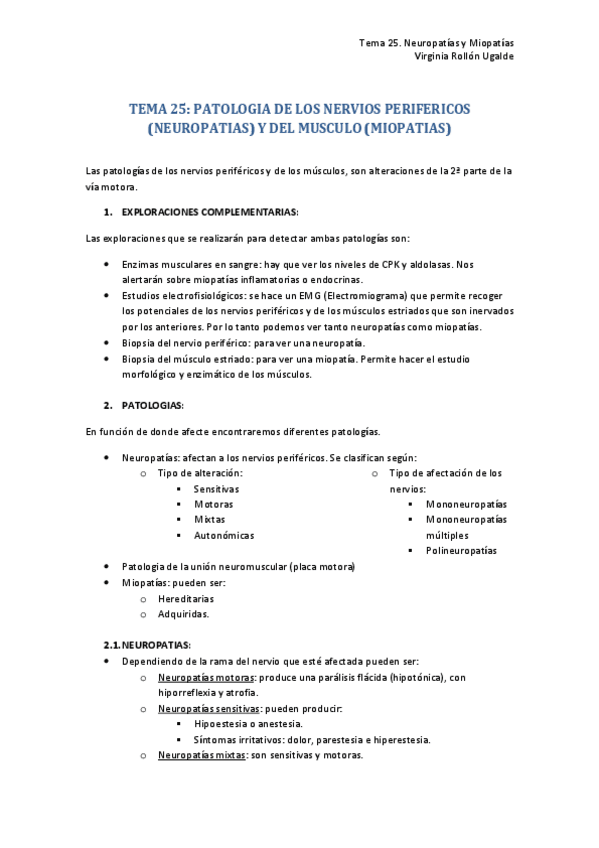 Tema 25. Neuropatías y Miopatías
Virginia Rollón Ugalde

TEMA 25: PATOLOGIA DE LOS NERVIOS PERIFERICOS (NEUROPATIAS) Y DEL MUSCULO (MIOPATIAS)

Las patologías de los nervios periféricos y de los músculos, son alteraciones de la 2ª parte de la vía motora.

1. EXPLORACIONES COMPLEMENTARIAS:

Las exploraciones que se realizarán para detectar ambas patologías son:

- Enzimas musculares en sangre: hay que ver los niveles de CPK y aldolasas. Nos alertarán sobre miopatías inflamatorias o endocrinas.
- Estudios electrofisiológicos: se hace un EMG (Electromiograma) que permite recoger los potenciales de los nervios periféricos y de los músculos estriados que son inervados por los anteriores. Por lo tanto podemos ver tanto neuropatías como miopatías.
- Biopsia del nervio periférico: para ver una neuropatía.
- Biopsia del músculo estriado: para ver una miopatía. Permite hacer el estudio morfológico y enzimático de los músculos.

2. PATOLOGIAS:

En función de donde afecte encontraremos diferentes patologías.

- Neuropatías: afectan a los nervios periféricos. Se clasifican según:
  - Tipo de alteración:
    - Sensitivas
    - Motoras
    - Mixtas
    - Autonómicas
  - Tipo de afectación de los nervios:
    - Mononeuropatías
    - Mononeuropatías múltiples
    - Polineuropatías
- Patologia de la unión neuromuscular (placa motora)
- Miopatías: pueden ser:
  - Hereditarias
  - Adquiridas.

2.1. NEUROPATIAS:
- Dependiendo de la rama del nervio que esté afectada pueden ser:
  - Neuropatías motoras: produce una parálisis flácida (hipotónica), con hiporreflexia y atrofia.
  - Neuropatías sensitivas: pueden producir:
    - Hipoestesia o anestesia.
    - Síntomas irritativos: dolor, parestesia e hiperestesia.
  - Neuropatías mixtas: son sensitivas y motoras.